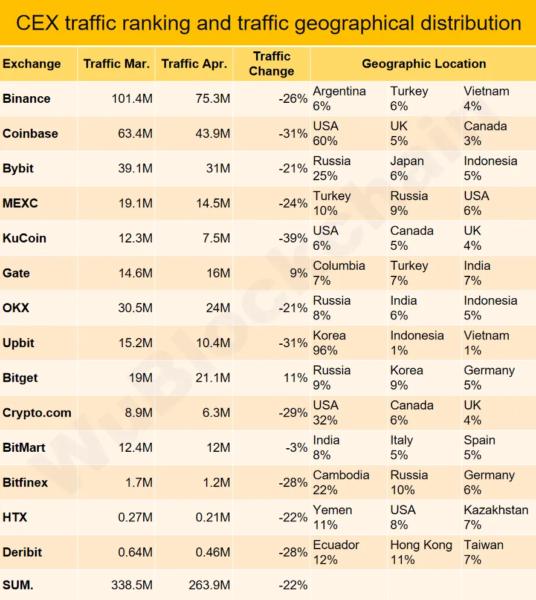 CEX traffic ranking and traffic geographical distribution

| Exchange | Traffic Mar. | Traffic Apr. | Traffic Change | Geographic Location | | |
|---|---|---|---|---|---|---|
| Binance | 101.4M | 75.3M | -26% | Argentina 6% | Turkey 6% | Vietnam 4% |
| Coinbase | 63.4M | 43.9M | -31% | USA 60% | UK 5% | Canada 3% |
| Bybit | 39.1M | 31M | -21% | Russia 25% | Japan 6% | Indonesia 5% |
| MEXC | 19.1M | 14.5M | -24% | Turkey 10% | Russia 9% | USA 6% |
| KuCoin | 12.3M | 7.5M | -39% | USA 6% | Canada 5% | UK 4% |
| Gate | 14.6M | 16M | 9% | Columbia 7% | Turkey 7% | India 7% |
| OKX | 30.5M | 24M | -21% | Russia 8% | India 6% | Indonesia 5% |
| Upbit | 15.2M | 10.4M | -31% | Korea 96% | Indonesia 1% | Vietnam 1% |
| Bitget | 19M | 21.1M | 11% | Russia 9% | Korea 9% | Germany 5% |
| Crypto.com | 8.9M | 6.3M | -29% | USA 32% | Canada 6% | UK 4% |
| BitMart | 12.4M | 12M | -3% | India 8% | Italy 5% | Spain 5% |
| Bitfinex | 1.7M | 1.2M | -28% | Cambodia 22% | Russia 10% | Germany 6% |
| HTX | 0.27M | 0.21M | -22% | Yemen 11% | USA 8% | Kazakhstan 7% |
| Deribit | 0.64M | 0.46M | -28% | Ecuador 12% | Hong Kong 11% | Taiwan 7% |
| SUM. | 338.5M | 263.9M | -22% | | | |

WuBlockchain